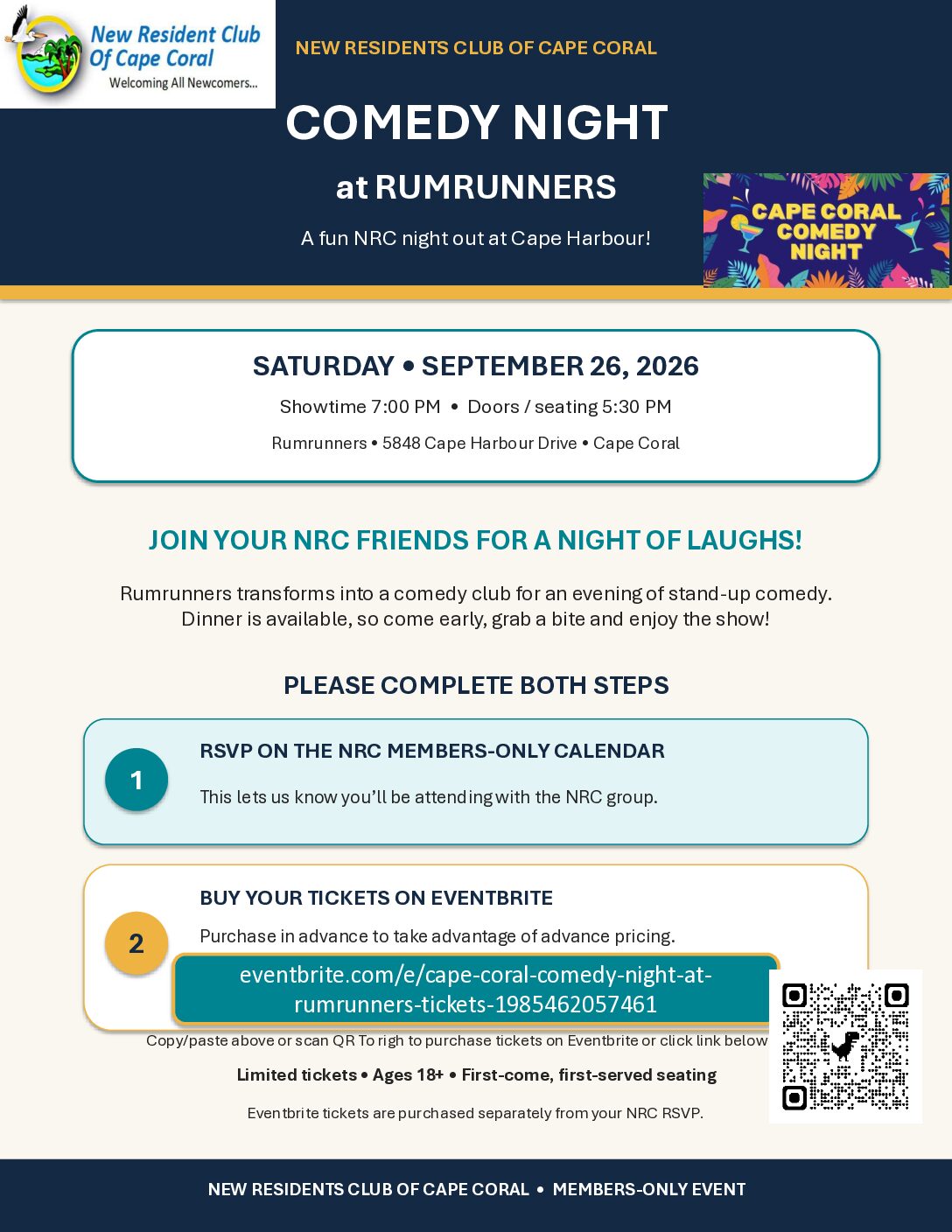 New Resident Club Of Cape Coral
Welcoming All Newcomers...

NEW RESIDENTS CLUB OF CAPE CORAL

COMEDY NIGHT

at RUMRUNNERS

A fun NRC night out at Cape Harbour!

CAPE CORAL COMEDY NIGHT

SATURDAY • SEPTEMBER 26, 2026

Showtime 7:00 PM • Doors / seating 5:30 PM

Rumrunners • 5848 Cape Harbour Drive • Cape Coral

JOIN YOUR NRC FRIENDS FOR A NIGHT OF LAUGHS!

Rumrunners transforms into a comedy club for an evening of stand-up comedy. Dinner is available, so come early, grab a bite and enjoy the show!

PLEASE COMPLETE BOTH STEPS

1

RSVP ON THE NRC MEMBERS-ONLY CALENDAR

This lets us know you'll be attending with the NRC group.

2

BUY YOUR TICKETS ON EVENTBRITE

Purchase in advance to take advantage of advance pricing.

eventbrite.com/e/cape-coral-comedy-night-at-rumrunners-tickets-1985462057461

Copy/paste above or scan QR To righ to purchase tickets on Eventbrite or click link below

Limited tickets • Ages 18+ • First-come, first-served seating

Eventbrite tickets are purchased separately from your NRC RSVP.

NEW RESIDENTS CLUB OF CAPE CORAL • MEMBERS-ONLY EVENT